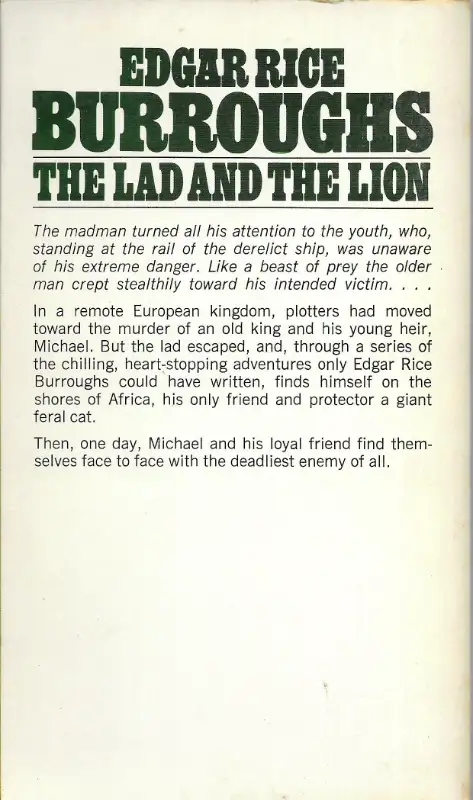 EDGAR RICE
BURROUGHS
THE LAD AND THE LION

The madman turned all his attention to the youth, who, standing at the rail of the derelict ship, was unaware of his extreme danger. Like a beast of prey the older man crept stealthily toward his intended victim. . . .

In a remote European kingdom, plotters had moved toward the murder of an old king and his young heir, Michael. But the lad escaped, and, through a series of the chilling, heart-stopping adventures only Edgar Rice Burroughs could have written, finds himself on the shores of Africa, his only friend and protector a giant feral cat.

Then, one day, Michael and his loyal friend find themselves face to face with the deadliest enemy of all.